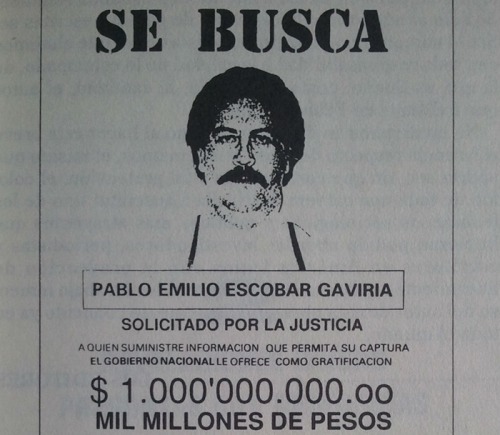 SE BUSCA

PABLO EMILIO ESCOBAR GAVIRIA

SOLICITADO POR LA JUSTICIA

A QUIEN SUMINISTRE INFORMACION QUE PERMITA SU CAPTURA EL GOBIERNO NACIONAL LE OFRECE COMO GRATIFICACION

$ 1.000'000.000.oo

MIL MILLONES DE PESOS